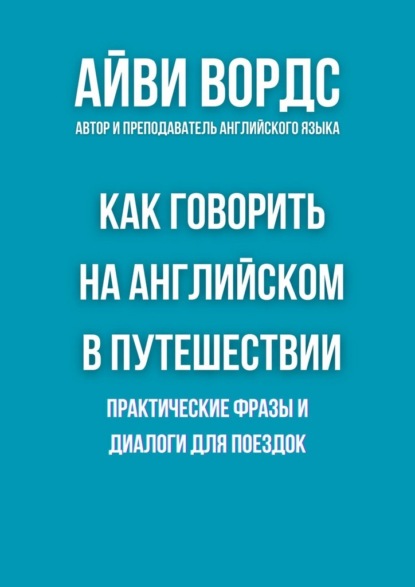 АЙВИ ВОРДС
АВТОР И ПРЕПОДАВАТЕЛЬ АНГЛИЙСКОГО ЯЗЫКА

КАК ГОВОРИТЬ НА АНГЛИЙСКОМ В ПУТЕШЕСТВИИ

ПРАКТИЧЕСКИЕ ФРАЗЫ И ДИАЛОГИ ДЛЯ ПОЕЗДОК